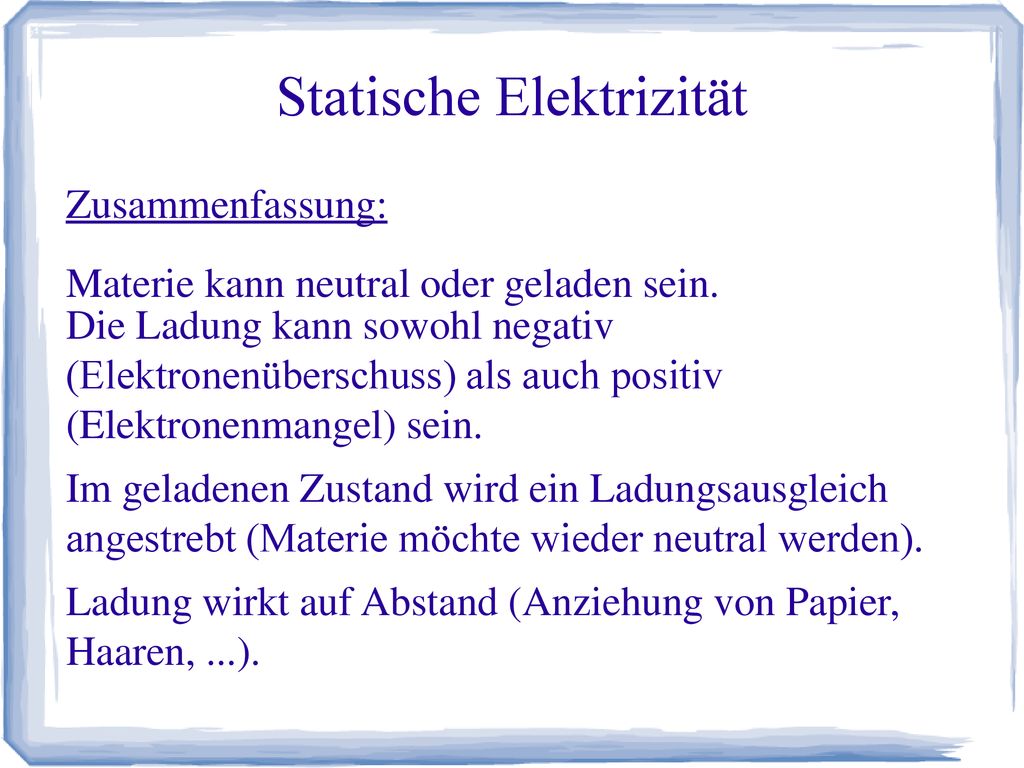 Statische Elektrizität

Zusammenfassung:

Materie kann neutral oder geladen sein.
Die Ladung kann sowohl negativ (Elektronenüberschuss) als auch positiv (Elektronenmangel) sein.

Im geladenen Zustand wird ein Ladungsausgleich angestrebt (Materie möchte wieder neutral werden).

Ladung wirkt auf Abstand (Anziehung von Papier, Haaren, ...).